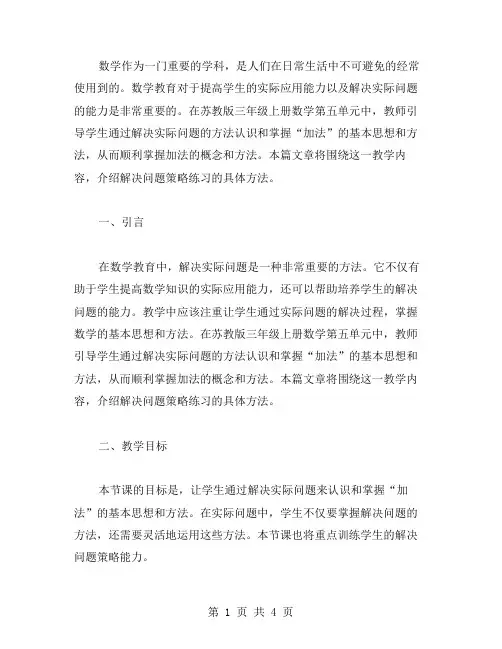 数学作为一门重要的学科，是人们在日常生活中不可避免的经常使用到的。数学教育对于提高学生的实际应用能力以及解决实际问题的能力是非常重要的。在苏教版三年级上册数学第五单元中，教师引导学生通过解决实际问题的方法认识和掌握“加法”的基本思想和方法，从而顺利掌握加法的概念和方法。本篇文章将围绕这一教学内容，介绍解决问题策略练习的具体方法。

一、引言

在数学教育中，解决实际问题是一种非常重要的方法。它不仅有助于学生提高数学知识的实际应用能力，还可以帮助培养学生的解决问题的能力。教学中应该注重让学生通过实际问题的解决过程，掌握数学的基本思想和方法。在苏教版三年级上册数学第五单元中，教师引导学生通过解决实际问题的方法认识和掌握“加法”的基本思想和方法，从而顺利掌握加法的概念和方法。本篇文章将围绕这一教学内容，介绍解决问题策略练习的具体方法。

二、教学目标

本节课的目标是，让学生通过解决实际问题来认识和掌握“加法”的基本思想和方法。在实际问题中，学生不仅要掌握解决问题的方法，还需要灵活地运用这些方法。本节课也将重点训练学生的解决问题策略能力。

第 1 页 共 4 页